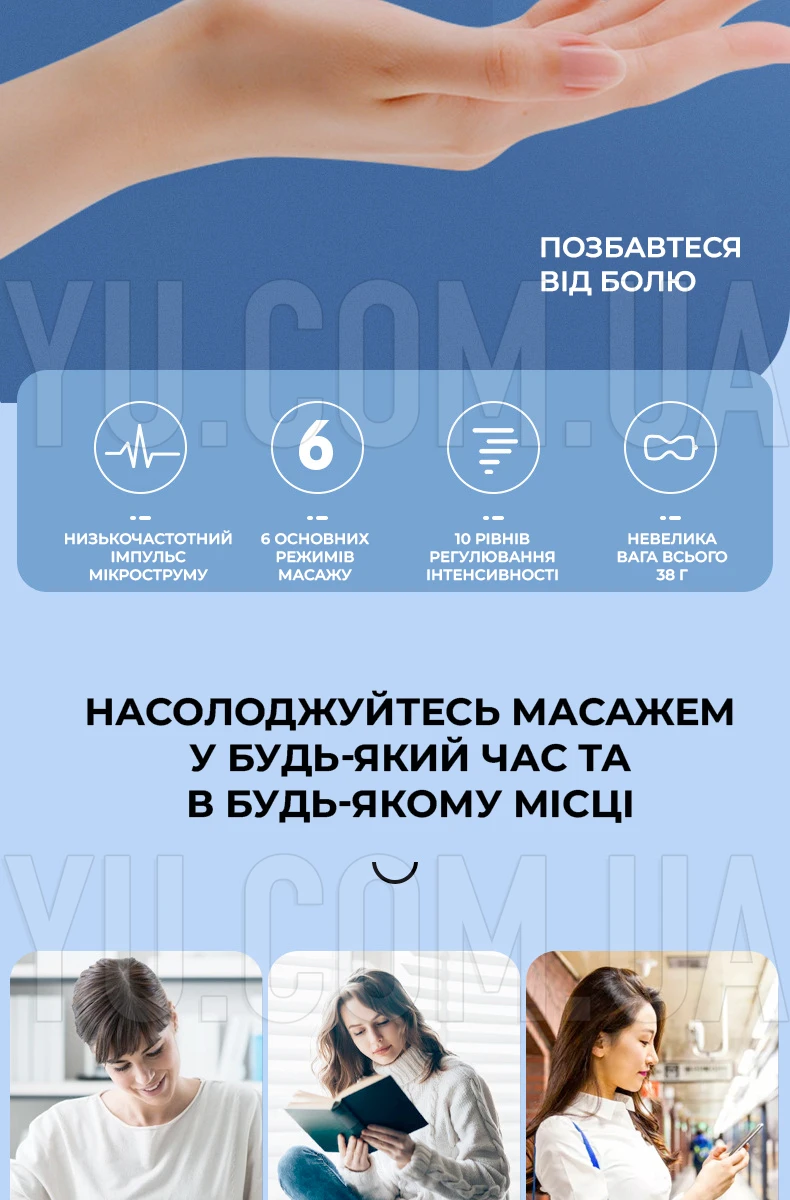 ПОЗБАВТЕСЯ ВІД БОЛЮ

YU.COM.UA

6

НИЗЬКОЧАСТОТНИЙ ІМПУЛЬС МІКРОСТРУМУ

6 ОСНОВНИХ РЕЖИМІВ МАСАЖУ

10 РІВНІВ РЕГУЛЮВАННЯ ІНТЕНСИВНОСТІ

НЕВЕЛИКА ВАГА ВСЬОГО 38 Г

НАСОЛОДЖУЙТЕСЬ МАСАЖЕМ У БУДЬ-ЯКИЙ ЧАС ТА В БУДЬ-ЯКОМУ МІСЦІ

YU.COM.UA